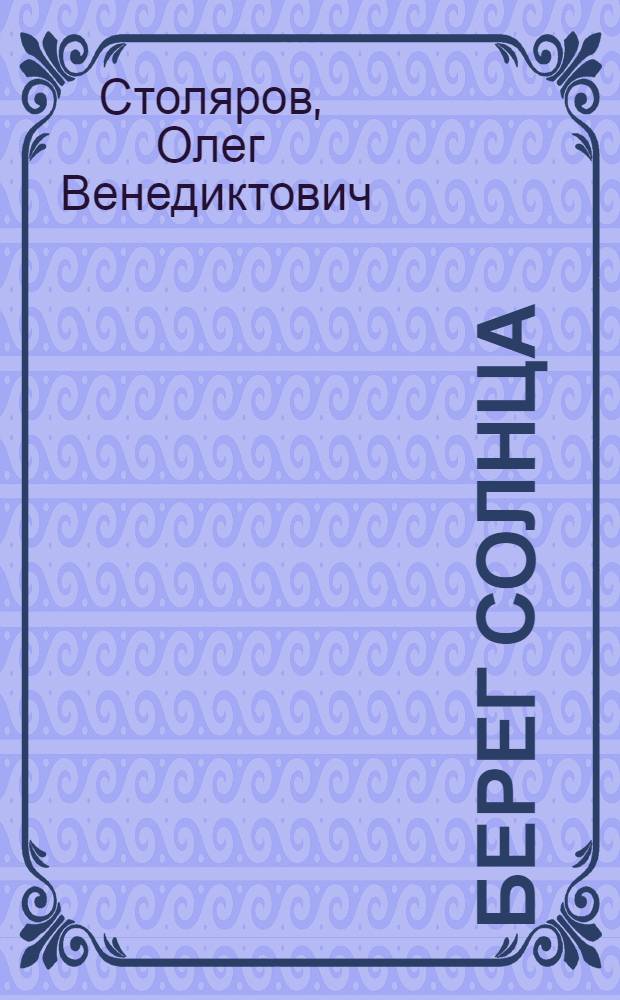 Столяров, Олег Венедиктович

БЕРЕГ СОЛНЦА